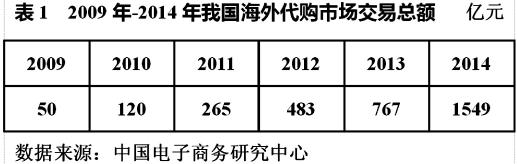 表 1　2009 年-2014 年我国海外代购市场交易总额　亿元

| 2009 | 2010 | 2011 | 2012 | 2013 | 2014 |
|---|---|---|---|---|---|
| 50 | 120 | 265 | 483 | 767 | 1549 |

数据来源：中国电子商务研究中心